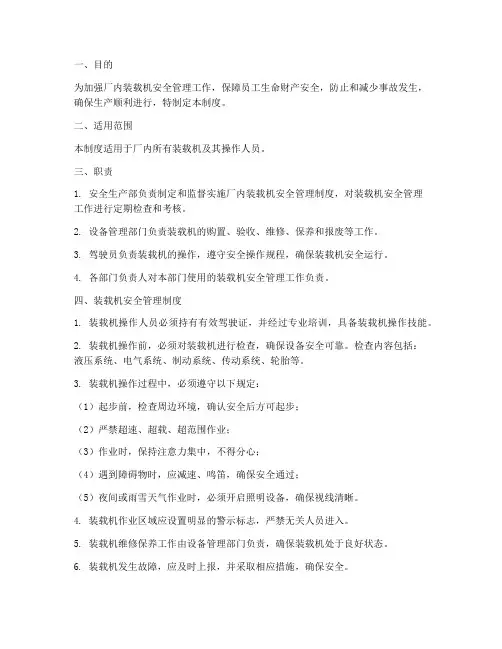 一、目的

为加强厂内装载机安全管理工作，保障员工生命财产安全，防止和减少事故发生，确保生产顺利进行，特制定本制度。

二、适用范围

本制度适用于厂内所有装载机及其操作人员。

三、职责

1. 安全生产部负责制定和监督实施厂内装载机安全管理制度，对装载机安全管理工作进行定期检查和考核。

2. 设备管理部门负责装载机的购置、验收、维修、保养和报废等工作。

3. 驾驶员负责装载机的操作，遵守安全操作规程，确保装载机安全运行。

4. 各部门负责人对本部门使用的装载机安全管理工作负责。

四、装载机安全管理制度

1. 装载机操作人员必须持有有效驾驶证，并经过专业培训，具备装载机操作技能。

2. 装载机操作前，必须对装载机进行检查，确保设备安全可靠。检查内容包括：液压系统、电气系统、制动系统、传动系统、轮胎等。

3. 装载机操作过程中，必须遵守以下规定：

（1）起步前，检查周边环境，确认安全后方可起步；

（2）严禁超速、超载、超范围作业；

（3）作业时，保持注意力集中，不得分心；

（4）遇到障碍物时，应减速、鸣笛，确保安全通过；

（5）夜间或雨雪天气作业时，必须开启照明设备，确保视线清晰。

4. 装载机作业区域应设置明显的警示标志，严禁无关人员进入。

5. 装载机维修保养工作由设备管理部门负责，确保装载机处于良好状态。

6. 装载机发生故障，应及时上报，并采取相应措施，确保安全。